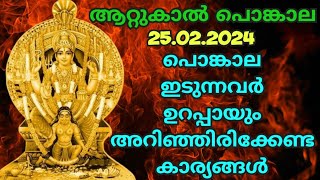 ആറ്റുകാൽ പൊങ്കാല
25.02.2024
പൊങ്കാല ഇടുന്നവർ ഉറപ്പായും അറിഞ്ഞിരിക്കേണ്ട കാര്യങ്ങൾ